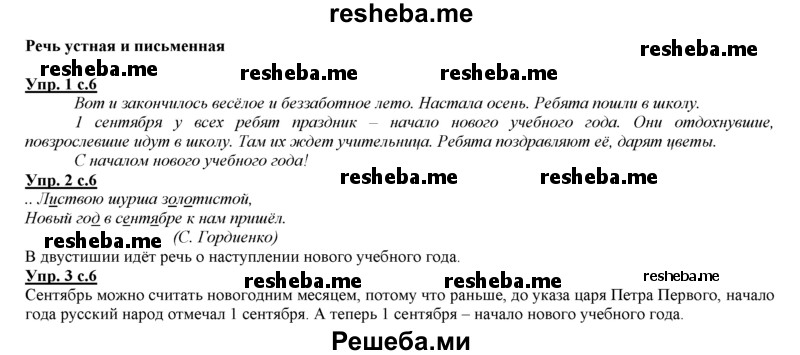 resheba.me

Речь устная и письменная

resheba.me

resheba.me resheba.me resheba.me

Упр. 1 с.6

Вот и закончилось весёлое и беззаботное лето. Настала осень. Ребята пошли в школу.

1 сентября у всех ребят праздник – начало нового учебного года. Они отдохнувшие, повзрослевшие идут в школу. Там их ждет учительница. Ребята поздравляют её, дарят цветы.

С началом нового учебного года!

Упр. 2 с.6

resheba.me resheba.me

.. Листвою шурша золотистой,
Новый год в сентябре к нам пришёл.

resheba.me (С. Гордиенко)

В двустишии идёт речь о наступлении нового учебного года.

Упр. 3 с.6

resheba.me resheba.me resheba.me

Сентябрь можно считать новогодним месяцем, потому что раньше, до указа царя Петра Первого, начало года русский народ отмечал 1 сентября. А теперь 1 сентября – начало нового учебного года.

Решеба.ми